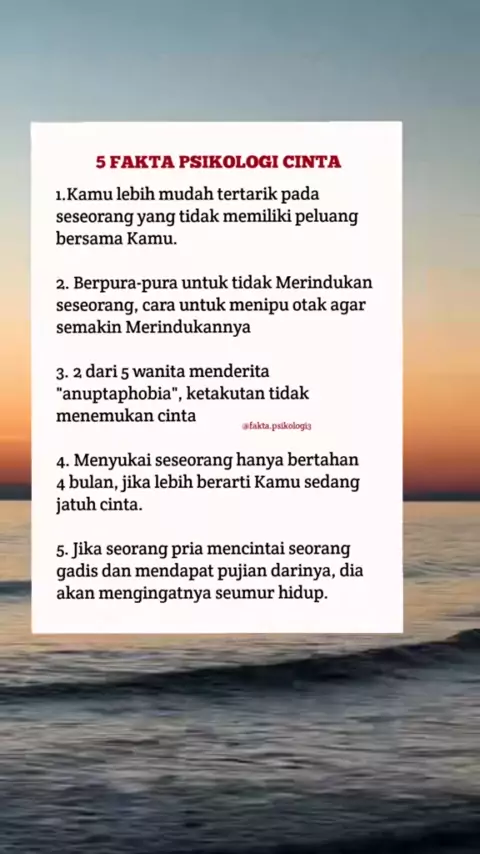 5 FAKTA PSIKOLOGI CINTA

1.Kamu lebih mudah tertarik pada seseorang yang tidak memiliki peluang bersama Kamu.

2. Berpura-pura untuk tidak Merindukan seseorang, cara untuk menipu otak agar semakin Merindukannya

3. 2 dari 5 wanita menderita "anuptaphobia", ketakutan tidak menemukan cinta

@fakta.psikologi3

4. Menyukai seseorang hanya bertahan 4 bulan, jika lebih berarti Kamu sedang jatuh cinta.

5. Jika seorang pria mencintai seorang gadis dan mendapat pujian darinya, dia akan mengingatnya seumur hidup.